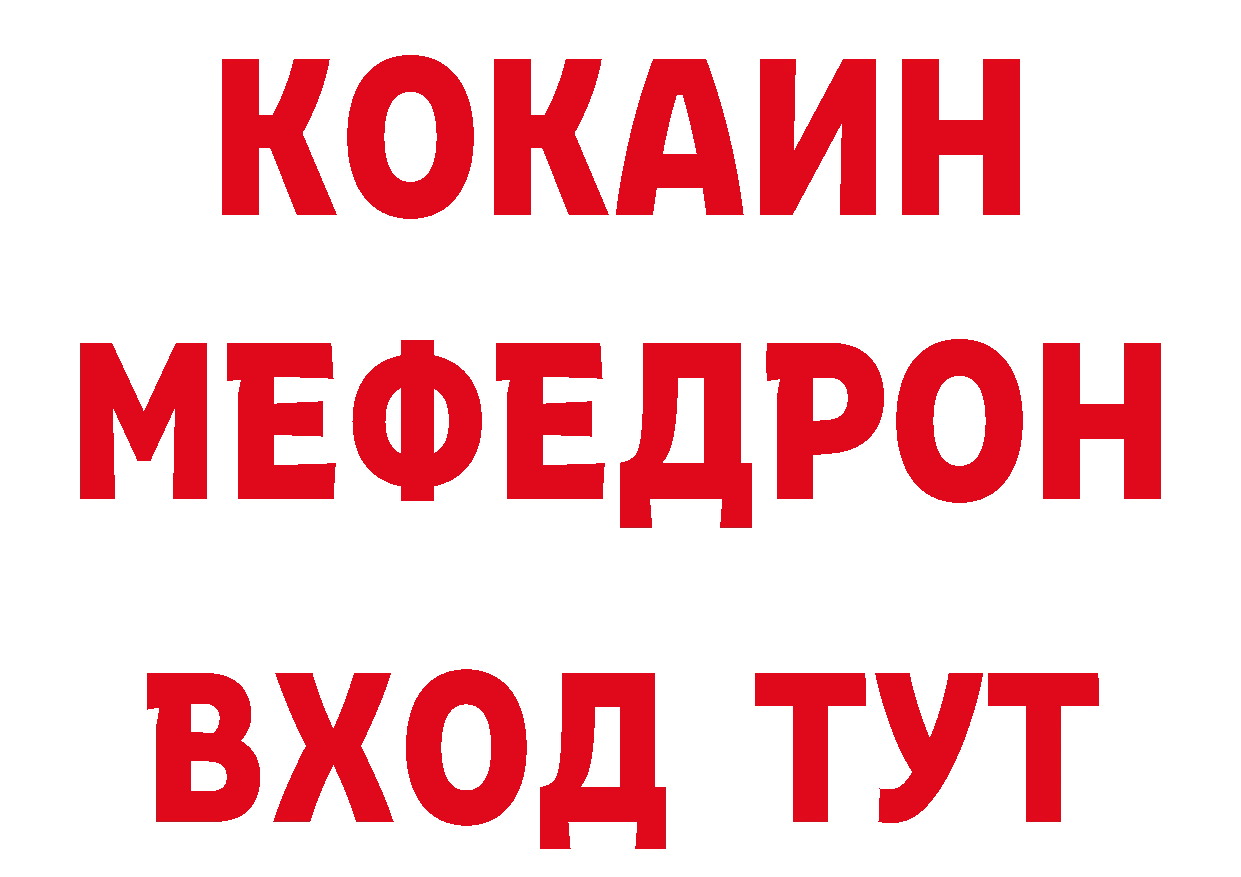 КОКАИН
МЕФЕДРОН
ВХОД ТУТ